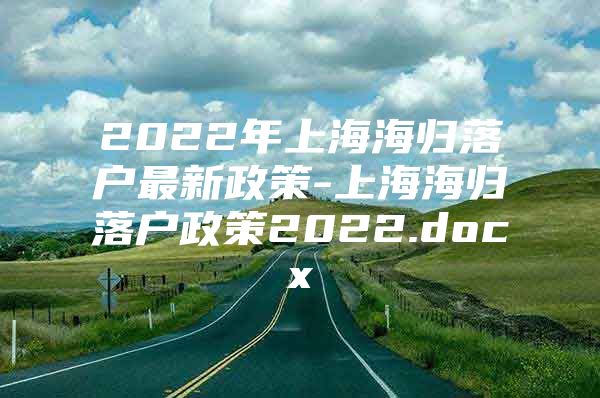 2022年上海海归落户最新政策-上海海归落户政策2022.docx